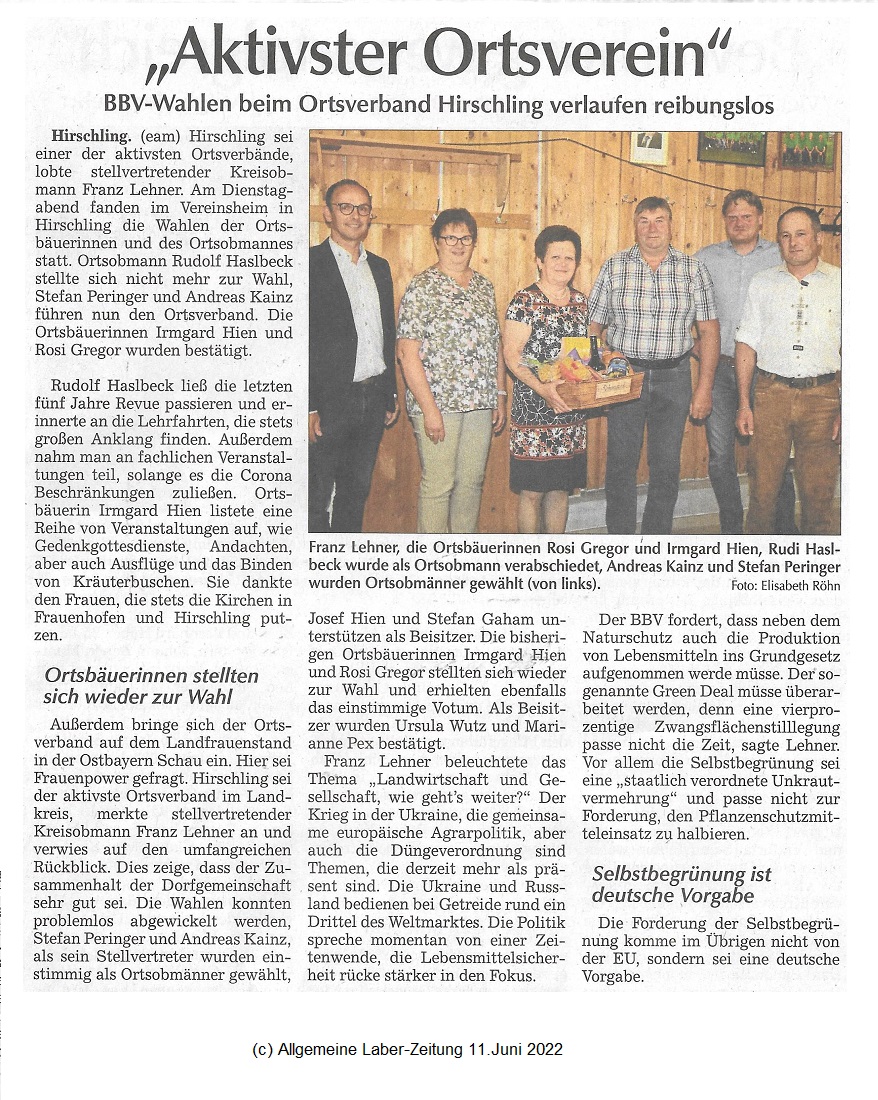 „Aktivster Ortsverein“

BBV-Wahlen beim Ortsverband Hirschling verlaufen reibungslos

Hirschling. (eam) Hirschling sei einer der aktivsten Ortsverbände, lobte stellvertretender Kreisobmann Franz Lehner. Am Dienstagabend fanden im Vereinsheim in Hirschling die Wahlen der Ortsbäuerinnen und des Ortsobmannes statt. Ortsobmann Rudolf Haslbeck stellte sich nicht mehr zur Wahl, Stefan Peringer und Andreas Kainz führen nun den Ortsverband. Die Ortsbäuerinnen Irmgard Hien und Rosi Gregor wurden bestätigt.

Rudolf Haslbeck ließ die letzten fünf Jahre Revue passieren und erinnerte an die Lehrfahrten, die stets großen Anklang finden. Außerdem nahm man an fachlichen Veranstaltungen teil, solange es die Corona Beschränkungen zuließen. Ortsbäuerin Irmgard Hien listete eine Reihe von Veranstaltungen auf, wie Gedenkgottesdienste, Andachten, aber auch Ausflüge und das Binden von Kräuterbuschen. Sie dankte den Frauen, die stets die Kirchen in Frauenhofen und Hirschling putzen.

Ortsbäuerinnen stellten sich wieder zur Wahl

Außerdem bringe sich der Ortsverband auf dem Landfrauenstand in der Ostbayern Schau ein. Hier sei Frauenpower gefragt. Hirschling sei der aktivste Ortsverband im Landkreis, merkte stellvertretender Kreisobmann Franz Lehner an und verwies auf den umfangreichen Rückblick. Dies zeige, dass der Zusammenhalt der Dorfgemeinschaft sehr gut sei. Die Wahlen konnten problemlos abgewickelt werden, Stefan Peringer und Andreas Kainz, als sein Stellvertreter wurden einstimmig als Ortsobmänner gewählt,

Franz Lehner, die Ortsbäuerinnen Rosi Gregor und Irmgard Hien, Rudi Haslbeck wurde als Ortsobmann verabschiedet, Andreas Kainz und Stefan Peringer wurden Ortsobmänner gewählt (von links). Foto: Elisabeth Röhn

Josef Hien und Stefan Gaham unterstützen als Beisitzer. Die bisherigen Ortsbäuerinnen Irmgard Hien und Rosi Gregor stellten sich wieder zur Wahl und erhielten ebenfalls das einstimmige Votum. Als Beisitzer wurden Ursula Wutz und Marianne Pex bestätigt.

Franz Lehner beleuchtete das Thema „Landwirtschaft und Gesellschaft, wie geht's weiter?“ Der Krieg in der Ukraine, die gemeinsame europäische Agrarpolitik, aber auch die Düngeverordnung sind Themen, die derzeit mehr als präsent sind. Die Ukraine und Russland bedienen bei Getreide rund ein Drittel des Weltmarktes. Die Politik spreche momentan von einer Zeitenwende, die Lebensmittelsicherheit rücke stärker in den Fokus.

Der BBV fordert, dass neben dem Naturschutz auch die Produktion von Lebensmitteln ins Grundgesetz aufgenommen werde müsse. Der sogenannte Green Deal müsse überarbeitet werden, denn eine vierprozentige Zwangsflächenstilllegung passe nicht die Zeit, sagte Lehner. Vor allem die Selbstbegrünung sei eine „staatlich verordnete Unkrautvermehrung“ und passe nicht zur Forderung, den Pflanzenschutzmitteleinsatz zu halbieren.

Selbstbegrünung ist deutsche Vorgabe

Die Forderung der Selbstbegrünung komme im Übrigen nicht von der EU, sondern sei eine deutsche Vorgabe.

(c) Allgemeine Laber-Zeitung 11.Juni 2022